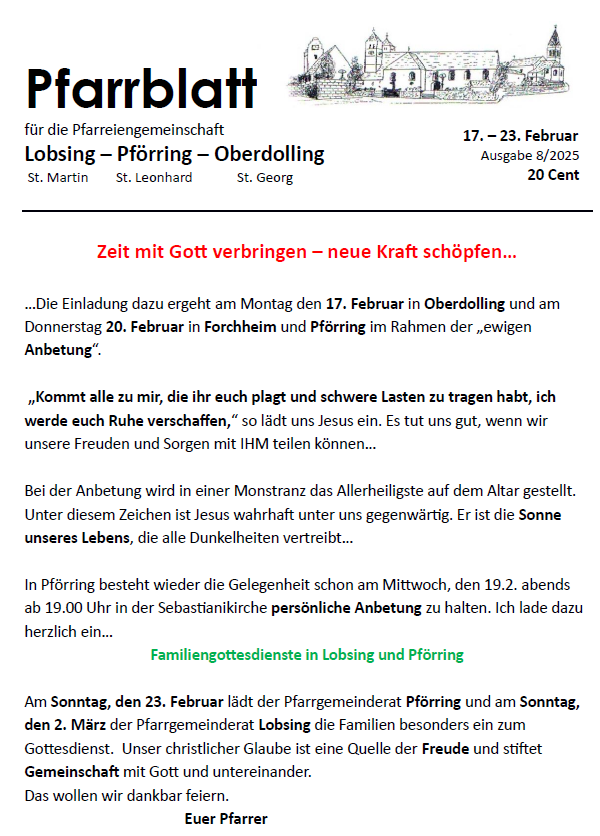 Pfarrblatt

für die Pfarreiengemeinschaft

Lobsing – Pförring – Oberdolling

St. Martin St. Leonhard St. Georg

17. – 23. Februar
Ausgabe 8/2025
20 Cent

Zeit mit Gott verbringen – neue Kraft schöpfen…

…Die Einladung dazu ergeht am Montag den 17. Februar in Oberdolling und am Donnerstag 20. Februar in Forchheim und Pförring im Rahmen der „ewigen Anbetung“.

„Kommt alle zu mir, die ihr euch plagt und schwere Lasten zu tragen habt, ich werde euch Ruhe verschaffen,“ so lädt uns Jesus ein. Es tut uns gut, wenn wir unsere Freuden und Sorgen mit IHM teilen können…

Bei der Anbetung wird in einer Monstranz das Allerheiligste auf dem Altar gestellt. Unter diesem Zeichen ist Jesus wahrhaft unter uns gegenwärtig. Er ist die Sonne unseres Lebens, die alle Dunkelheiten vertreibt…

In Pförring besteht wieder die Gelegenheit schon am Mittwoch, den 19.2. abends ab 19.00 Uhr in der Sebastianikirche persönliche Anbetung zu halten. Ich lade dazu herzlich ein…

Familiengottesdienste in Lobsing und Pförring

Am Sonntag, den 23. Februar lädt der Pfarrgemeinderat Pförring und am Sonntag, den 2. März der Pfarrgemeinderat Lobsing die Familien besonders ein zum Gottesdienst. Unser christlicher Glaube ist eine Quelle der Freude und stiftet Gemeinschaft mit Gott und untereinander.
Das wollen wir dankbar feiern.

Euer Pfarrer